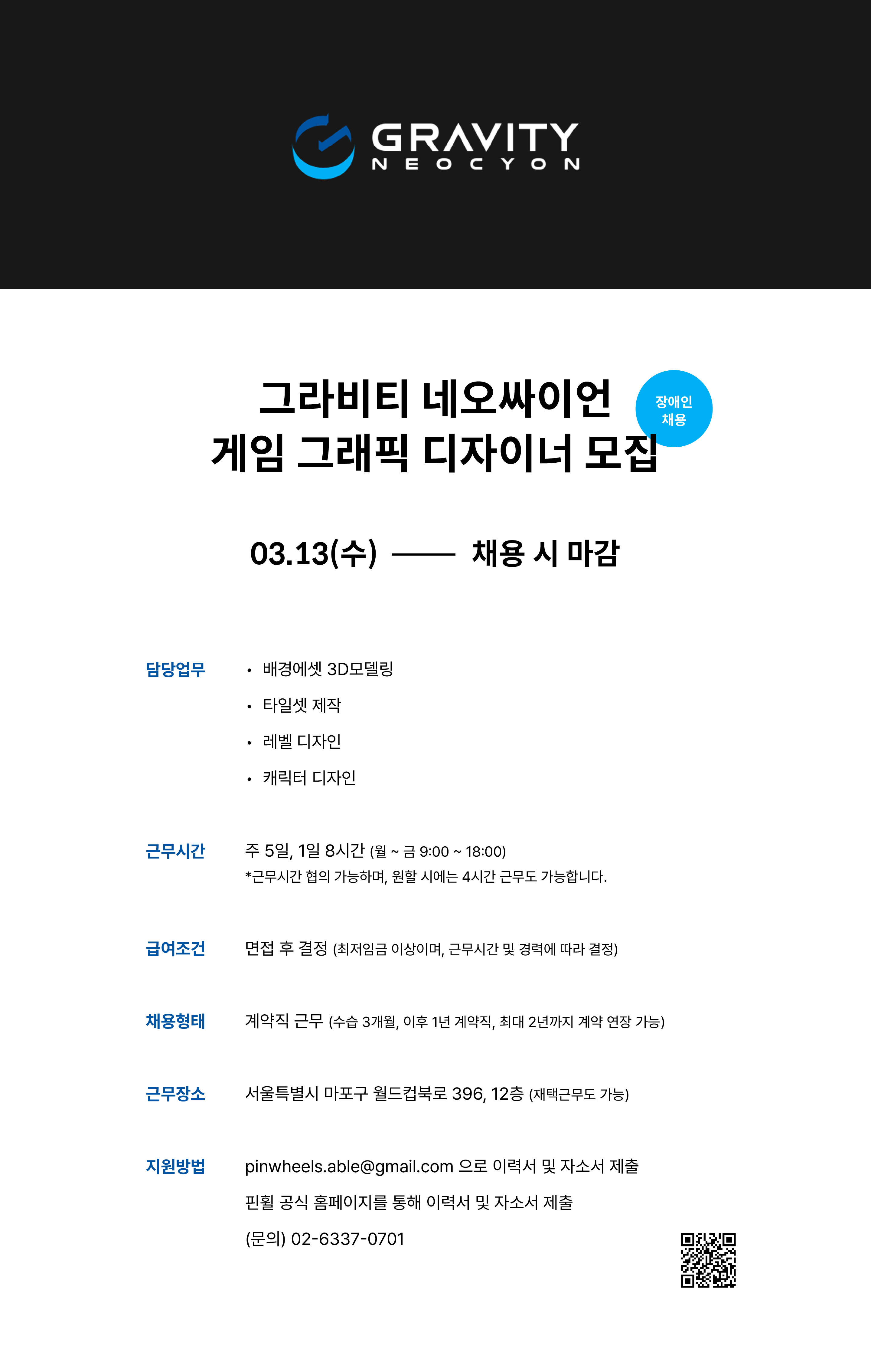 GRAVITY
NEOCYON

그라비티 네오싸이언
게임 그래픽 디자이너 모집

장애인
채용

03.13(수) —— 채용 시 마감

담당업무
• 배경에셋 3D모델링
• 타일셋 제작
• 레벨 디자인
• 캐릭터 디자인

근무시간
주 5일, 1일 8시간 (월 ~ 금 9:00 ~ 18:00)
*근무시간 협의 가능하며, 원할 시에는 4시간 근무도 가능합니다.

급여조건
면접 후 결정 (최저임금 이상이며, 근무시간 및 경력에 따라 결정)

채용형태
계약직 근무 (수습 3개월, 이후 1년 계약직, 최대 2년까지 계약 연장 가능)

근무장소
서울특별시 마포구 월드컵북로 396, 12층 (재택근무도 가능)

지원방법
pinwheels.able@gmail.com 으로 이력서 및 자소서 제출
핀휠 공식 홈페이지를 통해 이력서 및 자소서 제출
(문의) 02-6337-0701